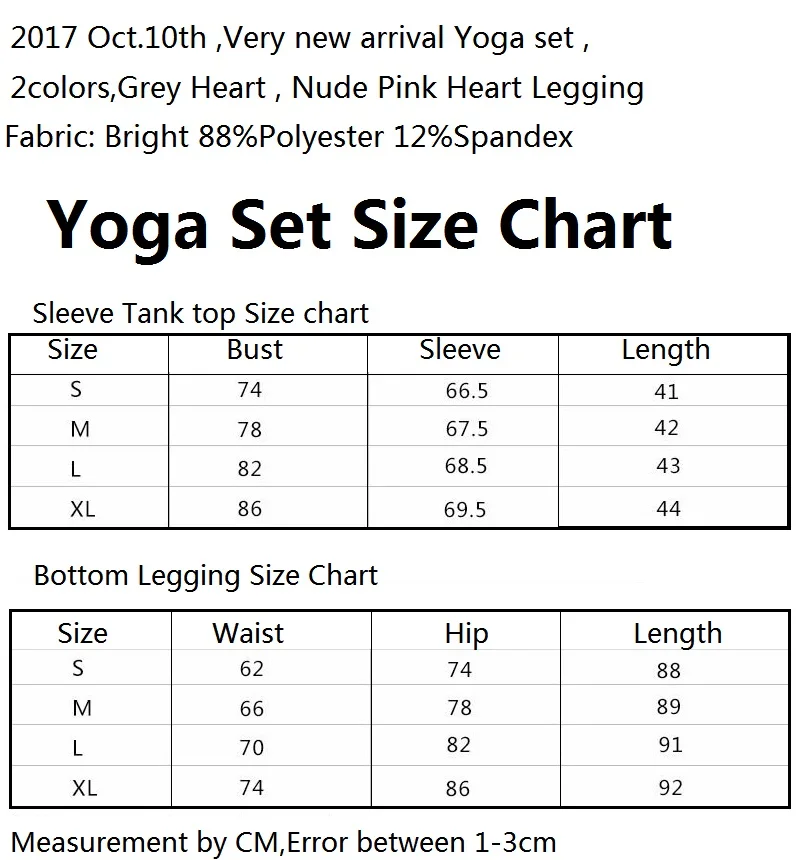 2017 Oct.10th ,Very new arrival Yoga set ,
2colors,Grey Heart , Nude Pink Heart Legging
Fabric: Bright 88%Polyester 12%Spandex

Yoga Set Size Chart

Sleeve Tank top Size chart

| Size | Bust | Sleeve | Length |
|---|---|---|---|
| S | 74 | 66.5 | 41 |
| M | 78 | 67.5 | 42 |
| L | 82 | 68.5 | 43 |
| XL | 86 | 69.5 | 44 |

Bottom Legging Size Chart

| Size | Waist | Hip | Length |
|---|---|---|---|
| S | 62 | 74 | 88 |
| M | 66 | 78 | 89 |
| L | 70 | 82 | 91 |
| XL | 74 | 86 | 92 |

Measurement by CM,Error between 1-3cm